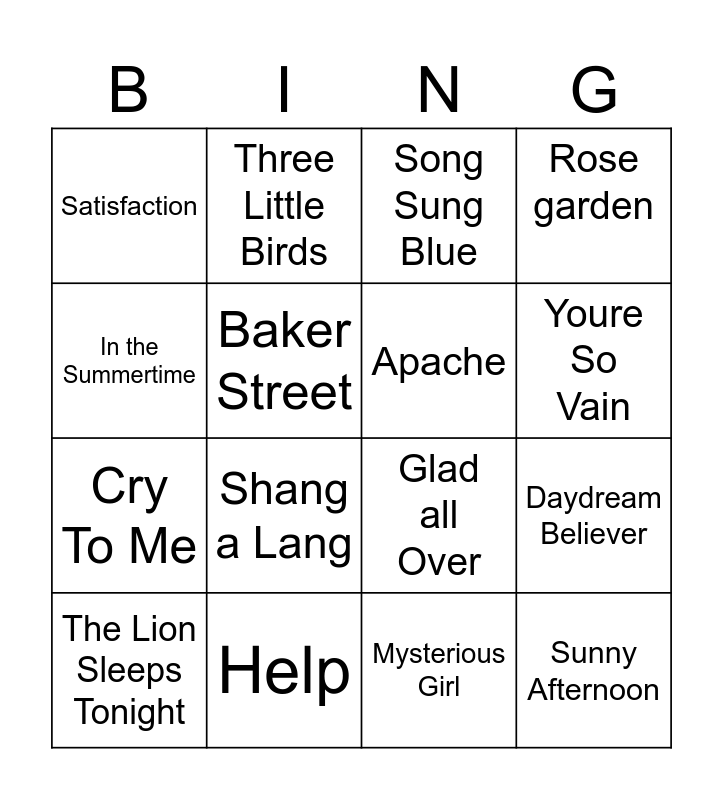 | B | I | N | G |
|---|---|---|---|
| Satisfaction | Three Little Birds | Song Sung Blue | Rose garden |
| In the Summertime | Baker Street | Apache | Youre So Vain |
| Cry To Me | Shang a Lang | Glad all Over | Daydream Believer |
| The Lion Sleeps Tonight | Help | Mysterious Girl | Sunny Afternoon |